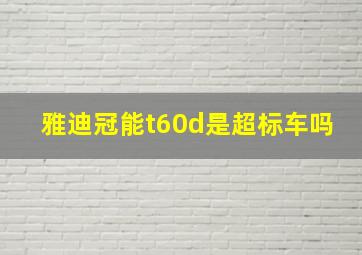 雅迪冠能t60d是超标车吗